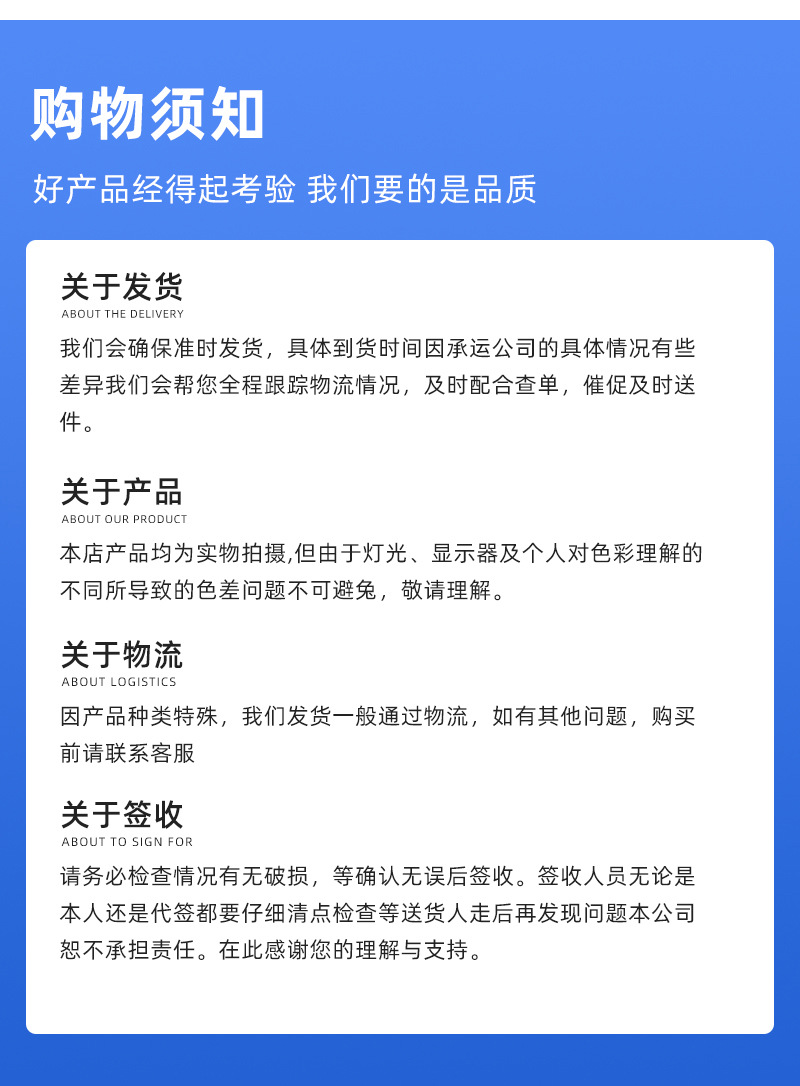 购物须知

好产品经得起考验 我们要的是品质

关于发货
ABOUT THE DELIVERY
我们会确保准时发货，具体到货时间因承运公司的具体情况有些差异我们会帮您全程跟踪物流情况，及时配合查单，催促及时送件。

关于产品
ABOUT OUR PRODUCT
本店产品均为实物拍摄,但由于灯光、显示器及个人对色彩理解的不同所导致的色差问题不可避免，敬请理解。

关于物流
ABOUT LOGISTICS
因产品种类特殊，我们发货一般通过物流，如有其他问题，购买前请联系客服

关于签收
ABOUT TO SIGN FOR
请务必检查情况有无破损，等确认无误后签收。签收人员无论是本人还是代签都要仔细清点检查等送货人走后再发现问题本公司恕不承担责任。在此感谢您的理解与支持。